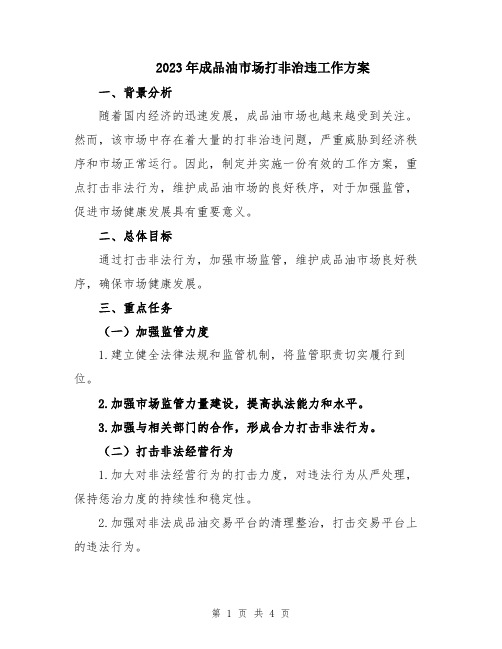 2023年成品油市场打非治违工作方案

一、背景分析

随着国内经济的迅速发展，成品油市场也越来越受到关注。然而，该市场中存在着大量的打非治违问题，严重威胁到经济秩序和市场正常运行。因此，制定并实施一份有效的工作方案，重点打击非法行为，维护成品油市场的良好秩序，对于加强监管，促进市场健康发展具有重要意义。

二、总体目标

通过打击非法行为，加强市场监管，维护成品油市场良好秩序，确保市场健康发展。

三、重点任务

（一）加强监管力度

1.建立健全法律法规和监管机制，将监管职责切实履行到位。

2.加强市场监管力量建设，提高执法能力和水平。

3.加强与相关部门的合作，形成合力打击非法行为。

（二）打击非法经营行为

1.加大对非法经营行为的打击力度，对违法行为从严处理，保持惩治力度的持续性和稳定性。

2.加强对非法成品油交易平台的清理整治，打击交易平台上的违法行为。

第 1 页 共 4 页